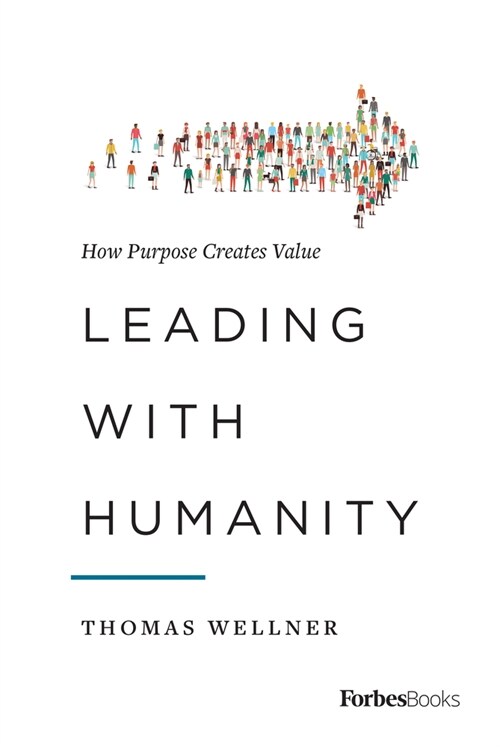 How Purpose Creates Value

LEADING WITH HUMANITY

THOMAS WELLNER

ForbesBooks